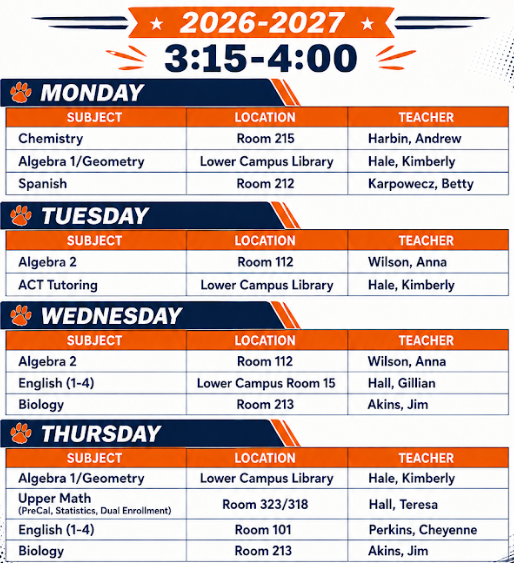 2026-2027
3:15-4:00

MONDAY

| SUBJECT | LOCATION | TEACHER |
|---|---|---|
| Chemistry | Room 215 | Harbin, Andrew |
| Algebra 1/Geometry | Lower Campus Library | Hale, Kimberly |
| Spanish | Room 212 | Karpowecz, Betty |

TUESDAY

| SUBJECT | LOCATION | TEACHER |
|---|---|---|
| Algebra 2 | Room 112 | Wilson, Anna |
| ACT Tutoring | Lower Campus Library | Hale, Kimberly |

WEDNESDAY

| SUBJECT | LOCATION | TEACHER |
|---|---|---|
| Algebra 2 | Room 112 | Wilson, Anna |
| English (1-4) | Lower Campus Room 15 | Hall, Gillian |
| Biology | Room 213 | Akins, Jim |

THURSDAY

| SUBJECT | LOCATION | TEACHER |
|---|---|---|
| Algebra 1/Geometry | Lower Campus Library | Hale, Kimberly |
| Upper Math (PreCal, Statistics, Dual Enrollment) | Room 323/318 | Hall, Teresa |
| English (1-4) | Room 101 | Perkins, Cheyenne |
| Biology | Room 213 | Akins, Jim |